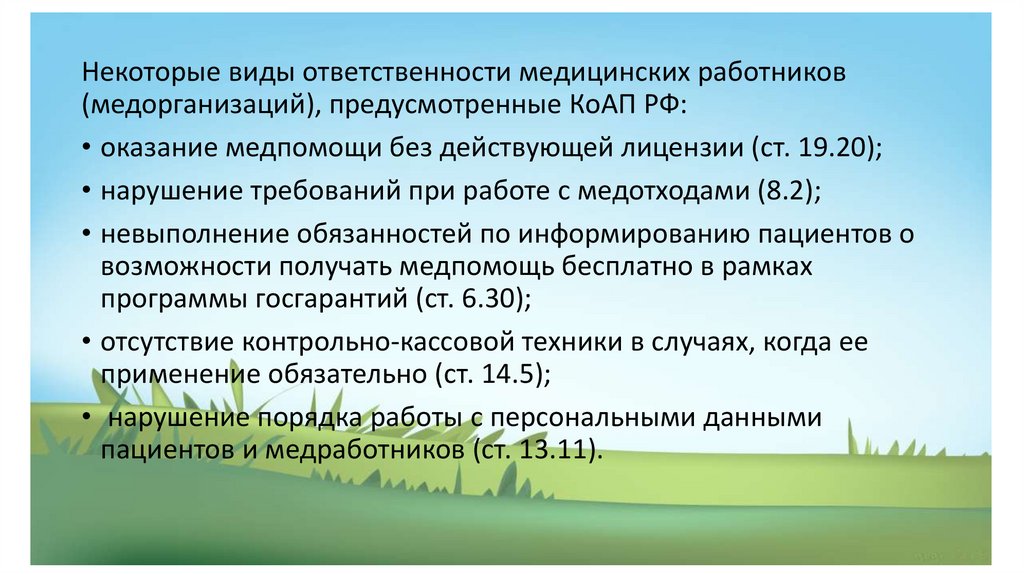 Некоторые виды ответственности медицинских работников (медорганизаций), предусмотренные КоАП РФ:

• оказание медпомощи без действующей лицензии (ст. 19.20);

• нарушение требований при работе с медотходами (8.2);

• невыполнение обязанностей по информированию пациентов о возможности получать медпомощь бесплатно в рамках программы госгарантий (ст. 6.30);

• отсутствие контрольно-кассовой техники в случаях, когда ее применение обязательно (ст. 14.5);

• нарушение порядка работы с персональными данными пациентов и медработников (ст. 13.11).